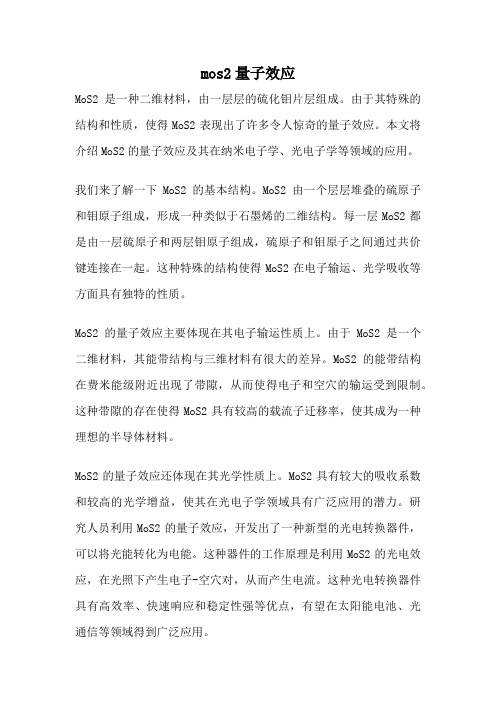 mos2 量子效应

MoS2 是一种二维材料，由一层层的硫化钼片层组成。由于其特殊的结构和性质，使得 MoS2 表现出了许多令人惊奇的量子效应。本文将介绍 MoS2 的量子效应及其在纳米电子学、光电子学等领域的应用。

我们来了解一下 MoS2 的基本结构。MoS2 由一个层层堆叠的硫原子和钼原子组成，形成一种类似于石墨烯的二维结构。每一层 MoS2 都是由一层硫原子和两层钼原子组成，硫原子和钼原子之间通过共价键连接在一起。这种特殊的结构使得 MoS2 在电子输运、光学吸收等方面具有独特的性质。

MoS2 的量子效应主要体现在其电子输运性质上。由于 MoS2 是一个二维材料，其能带结构与三维材料有很大的差异。MoS2 的能带结构在费米能级附近出现了带隙，从而使得电子和空穴的输运受到限制。这种带隙的存在使得 MoS2 具有较高的载流子迁移率，使其成为一种理想的半导体材料。

MoS2 的量子效应还体现在其光学性质上。MoS2 具有较大的吸收系数和较高的光学增益，使其在光电子学领域具有广泛应用的潜力。研究人员利用 MoS2 的量子效应，开发出了一种新型的光电转换器件，可以将光能转化为电能。这种器件的工作原理是利用 MoS2 的光电效应，在光照下产生电子-空穴对，从而产生电流。这种光电转换器件具有高效率、快速响应和稳定性强等优点，有望在太阳能电池、光通信等领域得到广泛应用。